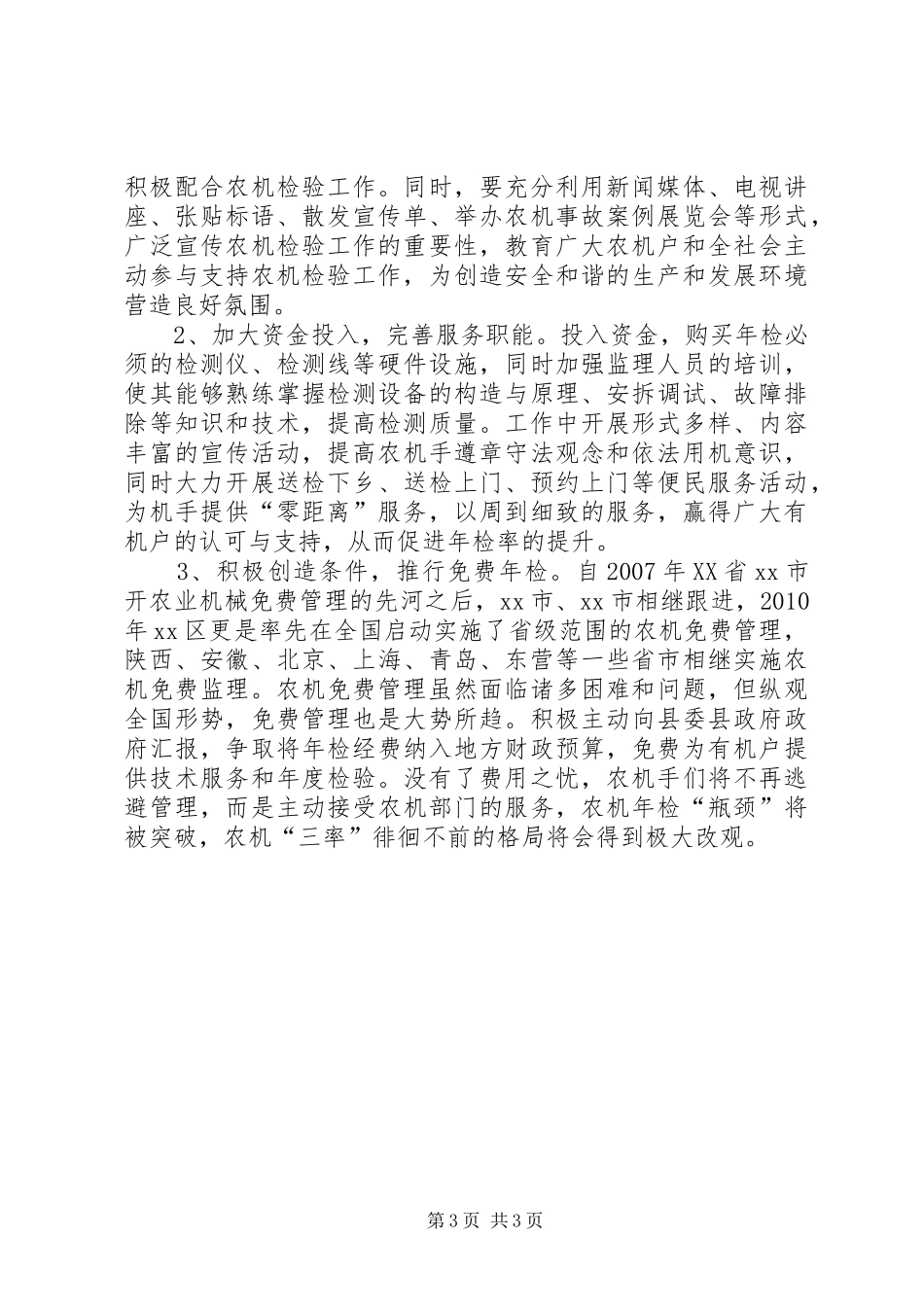 积极配合农机检验工作。同时，要充分利用新闻媒体、电视讲座、张贴标语、散发宣传单、举办农机事故案例展览会等形式，广泛宣传农机检验工作的重要性，教育广大农机户和全社会主动参与支持农机检验工作，为创造安全和谐的生产和发展环境营造良好氛围。

2、加大资金投入，完善服务职能。投入资金，购买年检必须的检测仪、检测线等硬件设施，同时加强监理人员的培训，使其能够熟练掌握检测设备的构造与原理、安拆调试、故障排除等知识和技术，提高检测质量。工作中开展形式多样、内容丰富的宣传活动，提高农机手遵章守法观念和依法用机意识，同时大力开展送检下乡、送检上门、预约上门等便民服务活动，为机手提供“零距离”服务，以周到细致的服务，赢得广大有机户的认可与支持，从而促进年检率的提升。

3、积极创造条件，推行免费年检。自 2007 年 XX 省 xx 市开农业机械免费管理的先河之后，xx 市、xx 市相继跟进，2010 年 xx 区更是率先在全国启动实施了省级范围的农机免费管理，陕西、安徽、北京、上海、青岛、东营等一些省市相继实施农机免费监理。农机免费管理虽然面临诸多困难和问题，但纵观全国形势，免费管理也是大势所趋。积极主动向县委县政府政府汇报，争取将年检经费纳入地方财政预算，免费为有机户提供技术服务和年度检验。没有了费用之忧，农机手们将不再逃避管理，而是主动接受农机部门的服务，农机年检“瓶颈”将被突破，农机“三率”徘徊不前的格局将会得到极大改观。

第 3 页 共 3 页